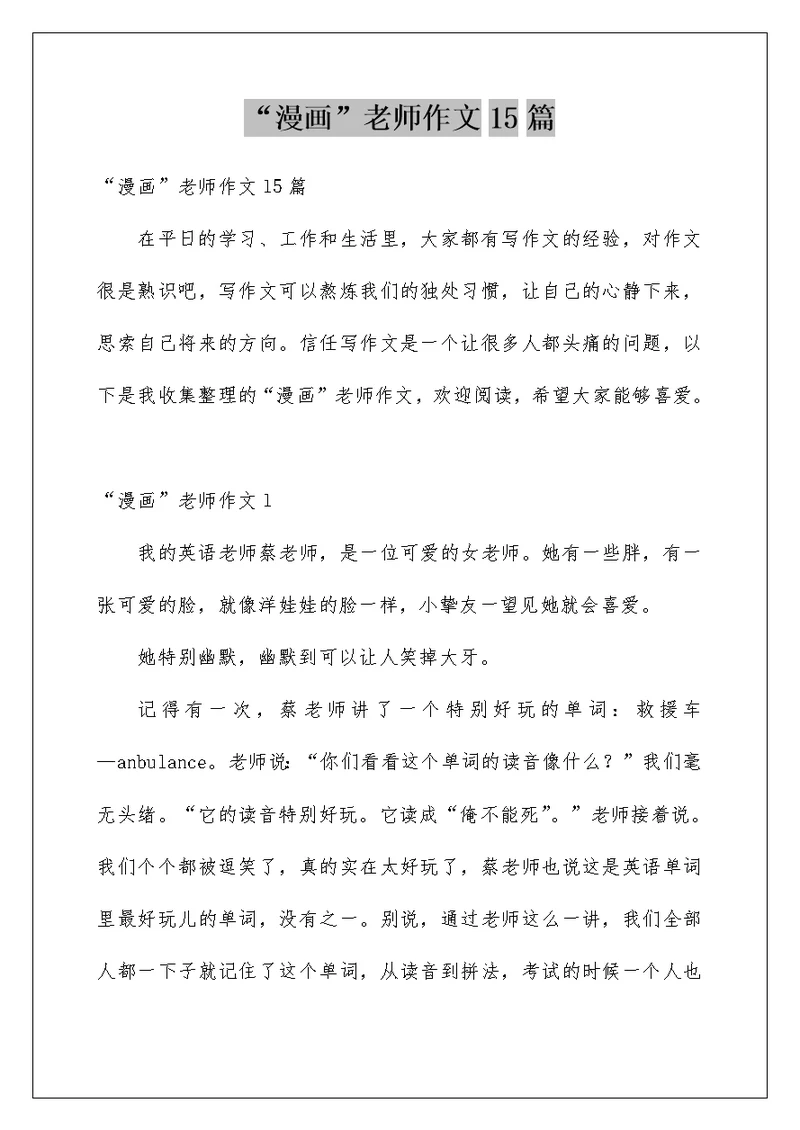 “漫画”老师作文15篇

“漫画”老师作文15篇

在平日的学习、工作和生活里，大家都有写作文的经验，对作文很是熟识吧，写作文可以熬炼我们的独处习惯，让自己的心静下来，思索自己将来的方向。信任写作文是一个让很多人都头痛的问题，以下是我收集整理的“漫画”老师作文，欢迎阅读，希望大家能够喜爱。

“漫画”老师作文1

我的英语老师蔡老师，是一位可爱的女老师。她有一些胖，有一张可爱的脸，就像洋娃娃的脸一样，小挚友一望见她就会喜爱。

她特别幽默，幽默到可以让人笑掉大牙。

记得有一次，蔡老师讲了一个特别好玩的单词：救援车—anbulance。老师说：“你们看看这个单词的读音像什么？”我们毫无头绪。“它的读音特别好玩。它读成“俺不能死”。”老师接着说。我们个个都被逗笑了，真的实在太好玩了，蔡老师也说这是英语单词里最好玩儿的单词，没有之一。别说，通过老师这么一讲，我们全部人都一下子就记住了这个单词，从读音到拼法，考试的时候一个人也